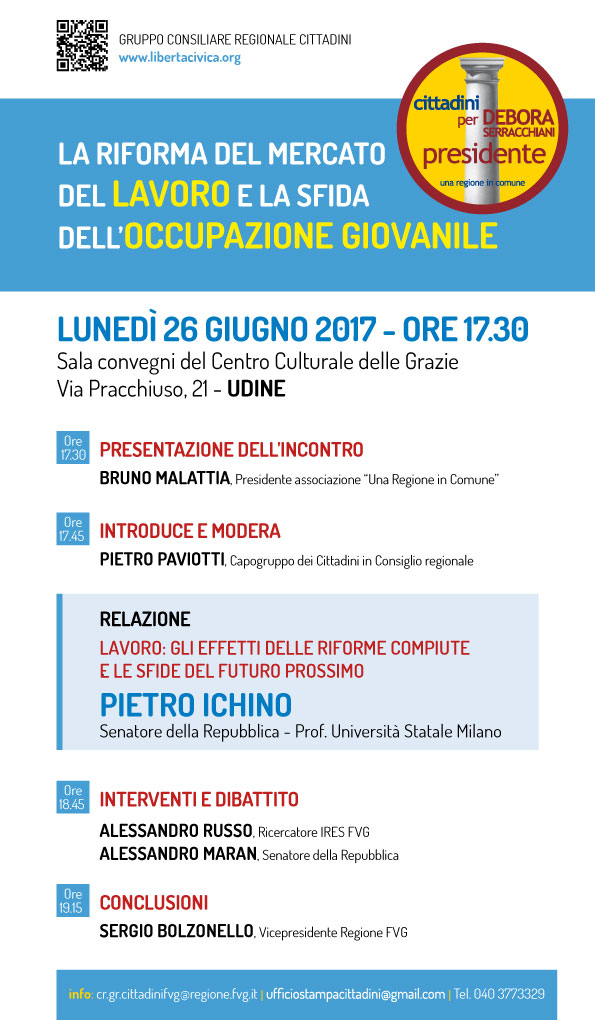 GRUPPO CONSILIARE REGIONALE CITTADINI
www.libertacivica.org

cittadini per DEBORA SERRACCHIANI presidente
una regione in comune

LA RIFORMA DEL MERCATO DEL LAVORO E LA SFIDA DELL'OCCUPAZIONE GIOVANILE

LUNEDÌ 26 GIUGNO 2017 - ORE 17.30
Sala convegni del Centro Culturale delle Grazie
Via Pracchiuso, 21 - UDINE

Ore 17.30
PRESENTAZIONE DELL'INCONTRO
BRUNO MALATTIA, Presidente associazione "Una Regione in Comune"

Ore 17.45
INTRODUCE E MODERA
PIETRO PAVIOTTI, Capogruppo dei Cittadini in Consiglio regionale

RELAZIONE
LAVORO: GLI EFFETTI DELLE RIFORME COMPIUTE E LE SFIDE DEL FUTURO PROSSIMO
PIETRO ICHINO
Senatore della Repubblica - Prof. Università Statale Milano

Ore 18.45
INTERVENTI E DIBATTITO
ALESSANDRO RUSSO, Ricercatore IRES FVG
ALESSANDRO MARAN, Senatore della Repubblica

Ore 19.15
CONCLUSIONI
SERGIO BOLZONELLO, Vicepresidente Regione FVG

info: cr.gr.cittadinifvg@regione.fvg.it | ufficiostampacittadini@gmail.com | Tel. 040 3773329